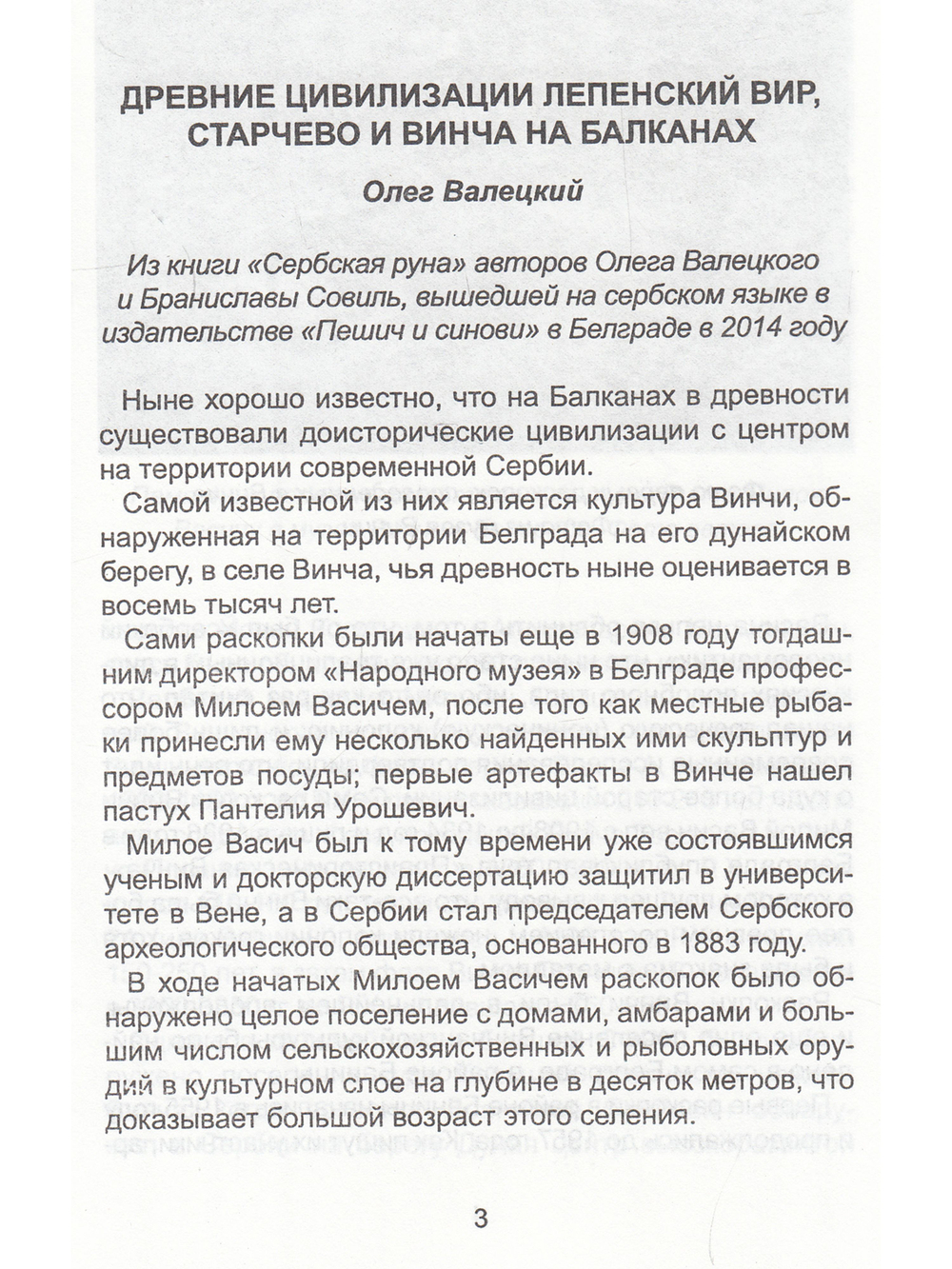 ДРЕВНИЕ ЦИВИЛИЗАЦИИ ЛЕПЕНСКИЙ ВИР, СТАРЧЕВО И ВИНЧА НА БАЛКАНАХ

Олег Валецкий

Из книги «Сербская руна» авторов Олега Валецкого и Браниславы Совиль, вышедшей на сербском языке в издательстве «Пешич и синови» в Белграде в 2014 году

Ныне хорошо известно, что на Балканах в древности существовали доисторические цивилизации с центром на территории современной Сербии.

Самой известной из них является культура Винчи, обнаруженная на территории Белграда на его дунайском берегу, в селе Винча, чья древность ныне оценивается в восемь тысяч лет.

Сами раскопки были начаты еще в 1908 году тогдашним директором «Народного музея» в Белграде профессором Милоем Васичем, после того как местные рыбаки принесли ему несколько найденных ими скульптур и предметов посуды; первые артефакты в Винче нашел пастух Пантелия Урошевич.

Милое Васич был к тому времени уже состоявшимся ученым и докторскую диссертацию защитил в университете в Вене, а в Сербии стал председателем Сербского археологического общества, основанного в 1883 году.

В ходе начатых Милоем Васичем раскопок было обнаружено целое поселение с домами, амбарами и большим числом сельскохозяйственных и рыболовных орудий в культурном слое на глубине в десяток метров, что доказывает большой возраст этого селения.

3